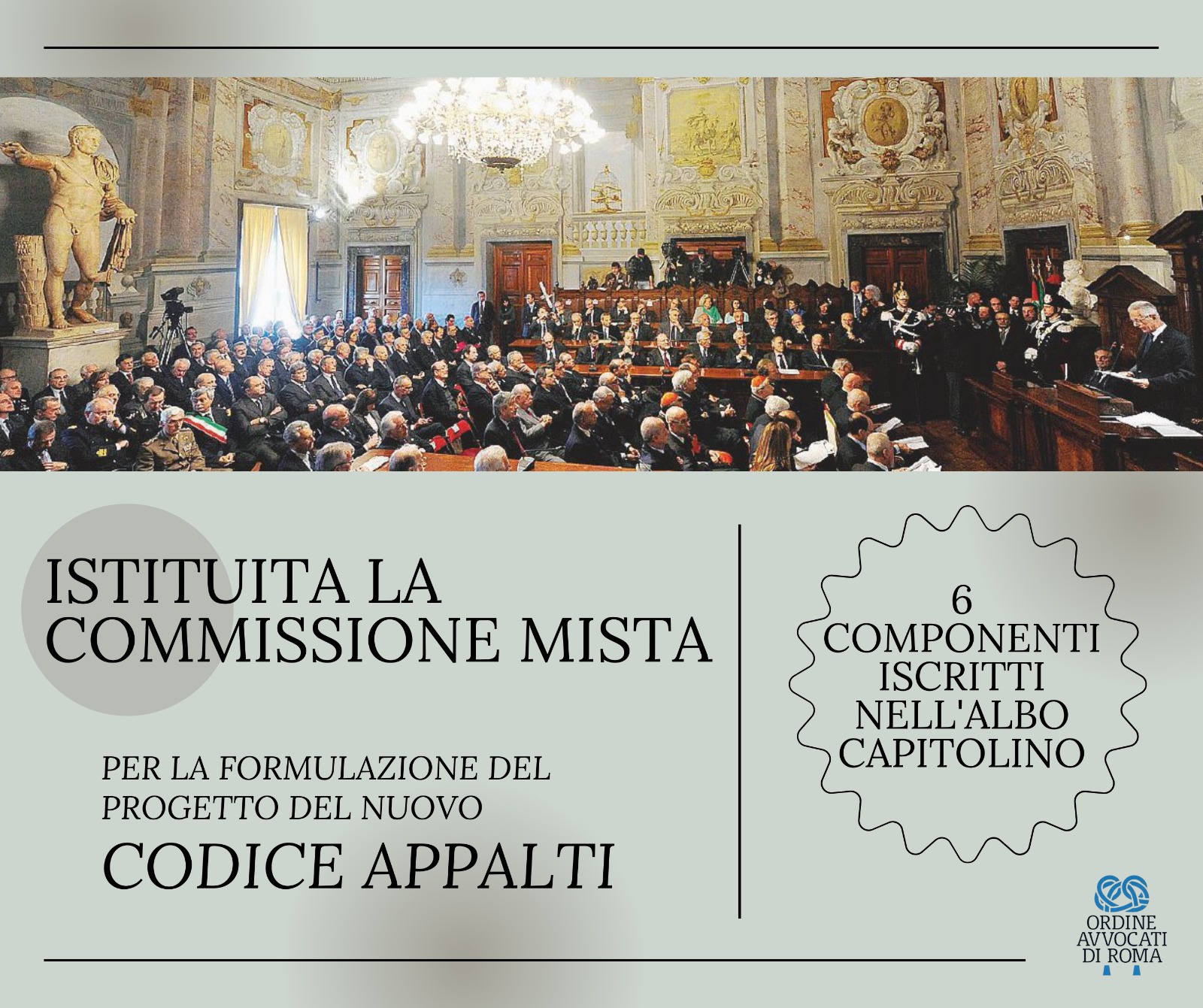 ISTITUITA LA COMMISSIONE MISTA

PER LA FORMULAZIONE DEL PROGETTO DEL NUOVO

CODICE APPALTI

6
COMPONENTI
ISCRITTI
NELL'ALBO
CAPITOLINO

ORDINE
AVVOCATI
DI ROMA